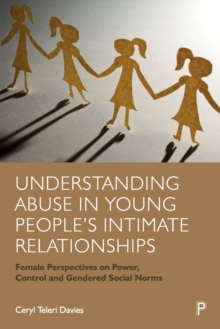 UNDERSTANDING ABUSE IN YOUNG PEOPLE'S INTIMATE RELATIONSHIPS

Female Perspectives on Power, Control and Gendered Social Norms

Ceryl Teleri Davies

P